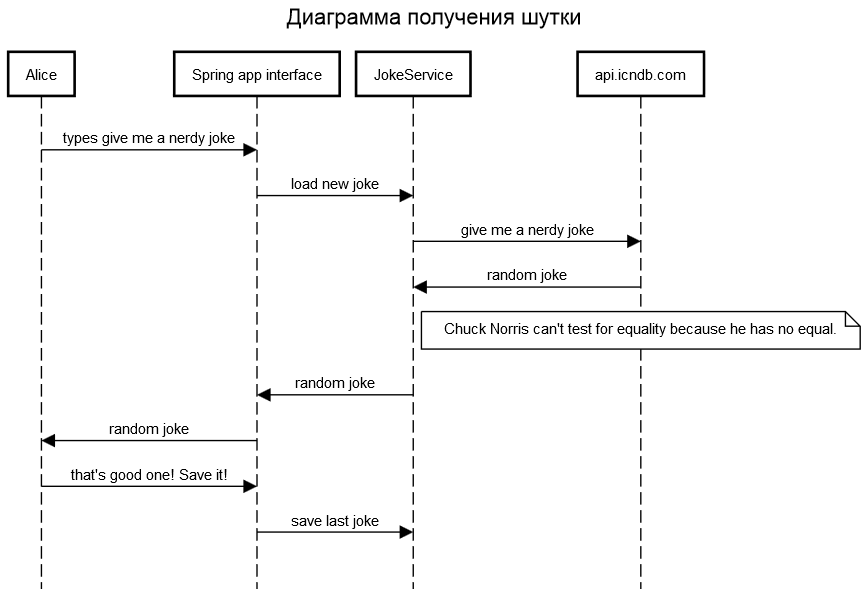 Диаграмма получения шутки

Alice

Spring app interface

JokeService

api.icndb.com

types give me a nerdy joke

load new joke

give me a nerdy joke

random joke

Chuck Norris can't test for equality because he has no equal.

random joke

random joke

that's good one! Save it!

save last joke